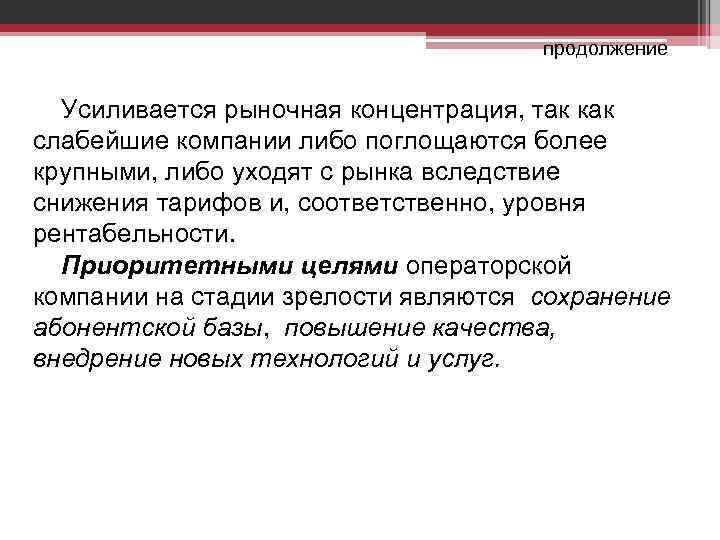 продолжение

Усиливается рыночная концентрация, так как слабейшие компании либо поглощаются более крупными, либо уходят с рынка вследствие снижения тарифов и, соответственно, уровня рентабельности.

Приоритетными целями операторской компании на стадии зрелости являются сохранение абонентской базы, повышение качества, внедрение новых технологий и услуг.